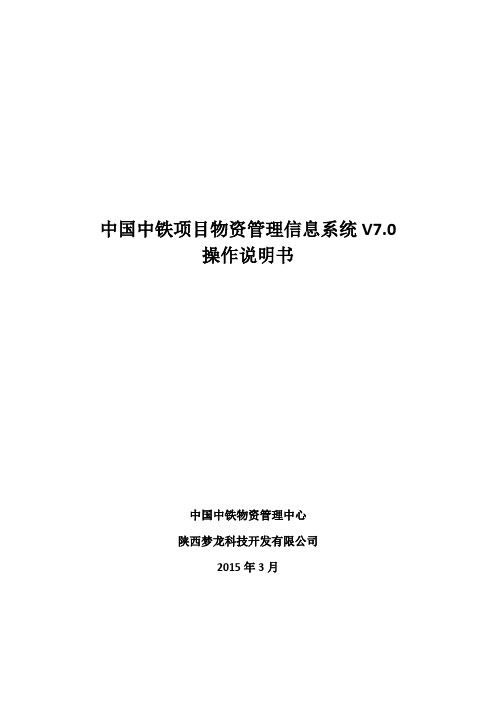 中国中铁项目物资管理信息系统 V7.0
操作说明书

中国中铁物资管理中心

陕西梦龙科技开发有限公司

2015 年 3 月